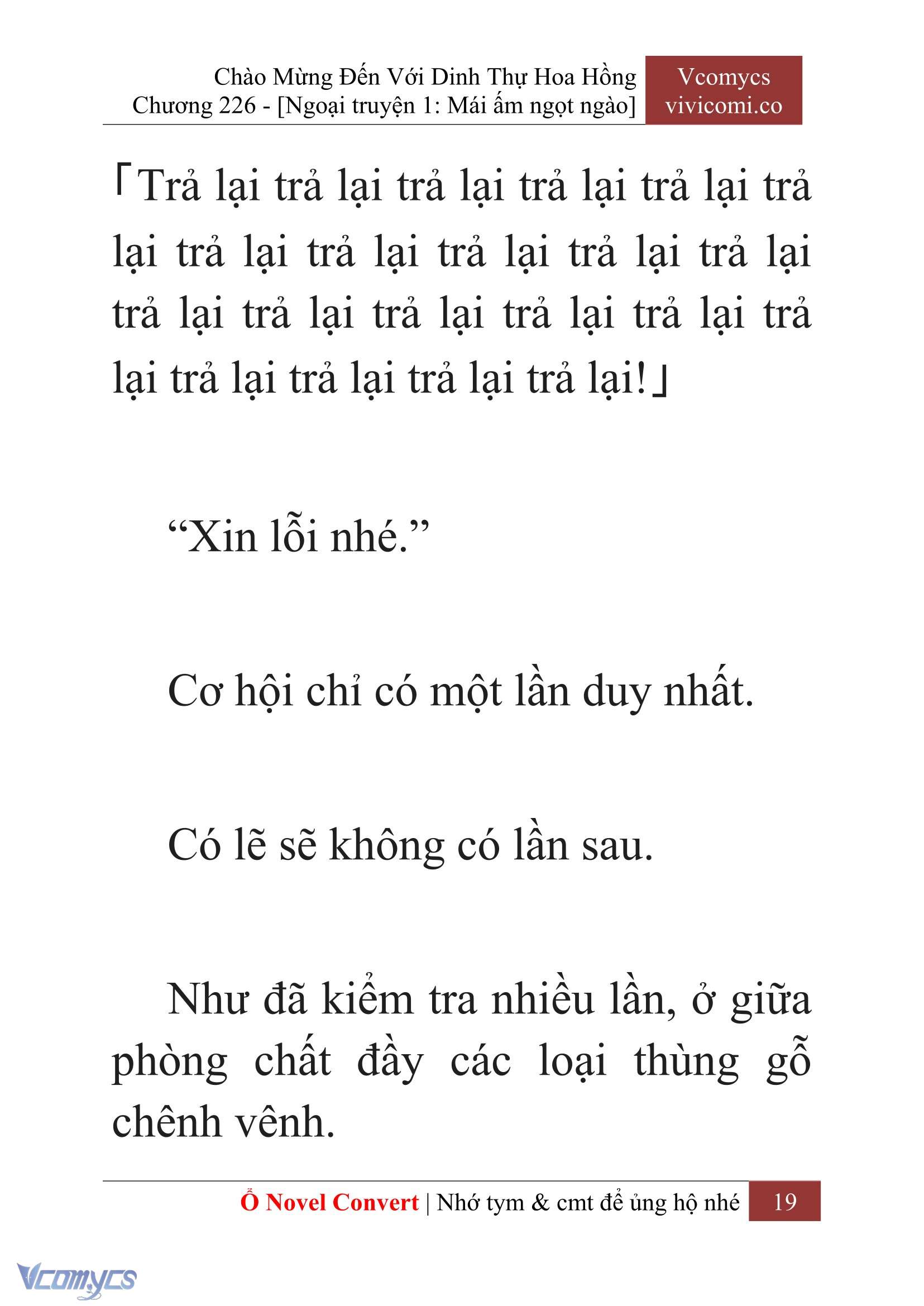 Chào Mừng Đến Với Dinh Thự Hoa Hồng
Chương 226 - [Ngoại truyện 1: Mái ấm ngọt ngào]

Vcomycs
vivicomi.co

「Trả lại trả lại trả lại trả lại trả lại trả lại trả lại trả lại trả lại trả lại trả lại trả lại trả lại trả lại trả lại trả lại trả lại trả lại trả lại trả lại trả lại!」

“Xin lỗi nhé.”

Cơ hội chỉ có một lần duy nhất.

Có lẽ sẽ không có lần sau.

Như đã kiểm tra nhiều lần, ở giữa phòng chất đầy các loại thùng gỗ chênh vênh.

Ổ Novel Convert | Nhớ tym & cmt để ủng hộ nhé 19

Vcomycs